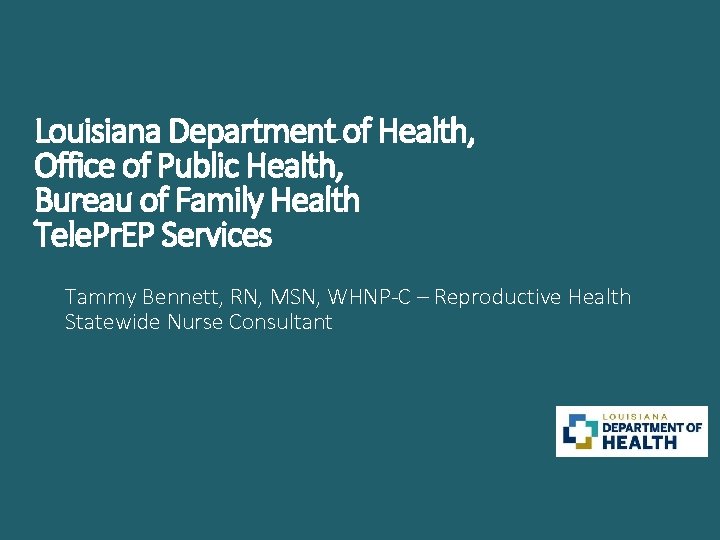 Louisiana Department of Health,
Office of Public Health,
Bureau of Family Health
TelePrEP Services

Tammy Bennett, RN, MSN, WHNP-C – Reproductive Health Statewide Nurse Consultant

LOUISIANA
DEPARTMENT OF
HEALTH